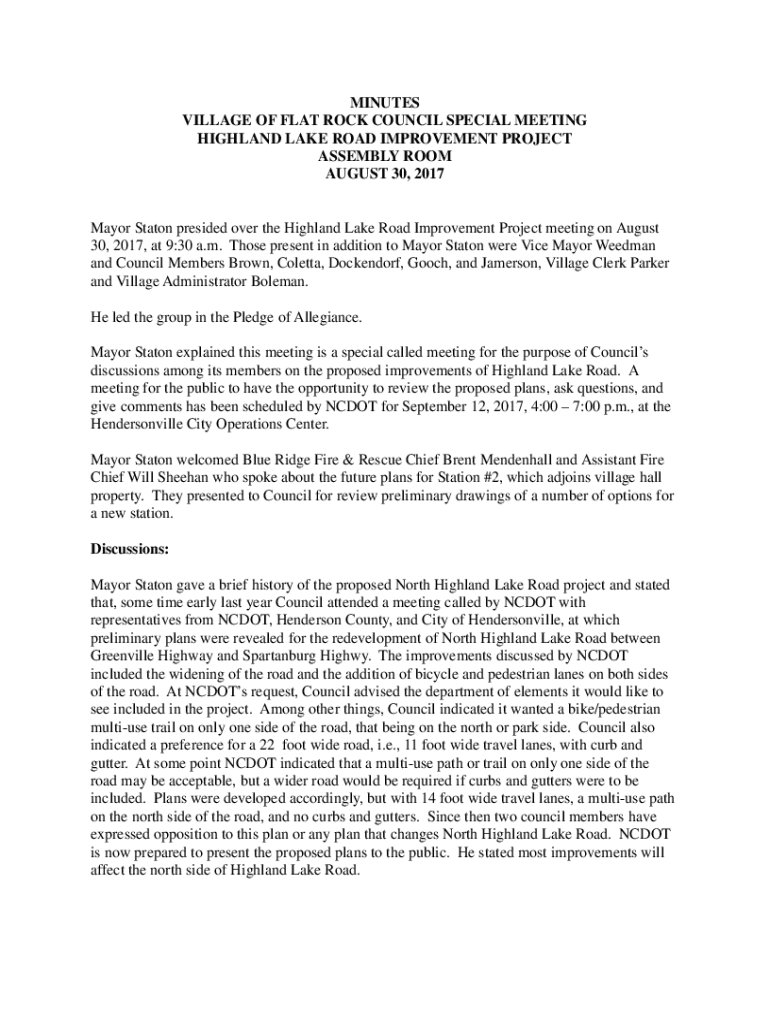 MINUTES
VILLAGE OF FLAT ROCK COUNCIL SPECIAL MEETING
HIGHLAND LAKE ROAD IMPROVEMENT PROJECT
ASSEMBLY ROOM
AUGUST 30, 2017

Mayor Staton presided over the Highland Lake Road Improvement Project meeting on August 30, 2017, at 9:30 a.m. Those present in addition to Mayor Staton were Vice Mayor Weedman and Council Members Brown, Coletta, Dockendorf, Gooch, and Jamerson, Village Clerk Parker and Village Administrator Boleman.

He led the group in the Pledge of Allegiance.

Mayor Staton explained this meeting is a special called meeting for the purpose of Council's discussions among its members on the proposed improvements of Highland Lake Road. A meeting for the public to have the opportunity to review the proposed plans, ask questions, and give comments has been scheduled by NCDOT for September 12, 2017, 4:00 – 7:00 p.m., at the Hendersonville City Operations Center.

Mayor Staton welcomed Blue Ridge Fire & Rescue Chief Brent Mendenhall and Assistant Fire Chief Will Sheehan who spoke about the future plans for Station #2, which adjoins village hall property. They presented to Council for review preliminary drawings of a number of options for a new station.

Discussions:

Mayor Staton gave a brief history of the proposed North Highland Lake Road project and stated that, some time early last year Council attended a meeting called by NCDOT with representatives from NCDOT, Henderson County, and City of Hendersonville, at which preliminary plans were revealed for the redevelopment of North Highland Lake Road between Greenville Highway and Spartanburg Highwy. The improvements discussed by NCDOT included the widening of the road and the addition of bicycle and pedestrian lanes on both sides of the road. At NCDOT's request, Council advised the department of elements it would like to see included in the project. Among other things, Council indicated it wanted a bike/pedestrian multi-use trail on only one side of the road, that being on the north or park side. Council also indicated a preference for a 22 foot wide road, i.e., 11 foot wide travel lanes, with curb and gutter. At some point NCDOT indicated that a multi-use path or trail on only one side of the road may be acceptable, but a wider road would be required if curbs and gutters were to be included. Plans were developed accordingly, but with 14 foot wide travel lanes, a multi-use path on the north side of the road, and no curbs and gutters. Since then two council members have expressed opposition to this plan or any plan that changes North Highland Lake Road. NCDOT is now prepared to present the proposed plans to the public. He stated most improvements will affect the north side of Highland Lake Road.